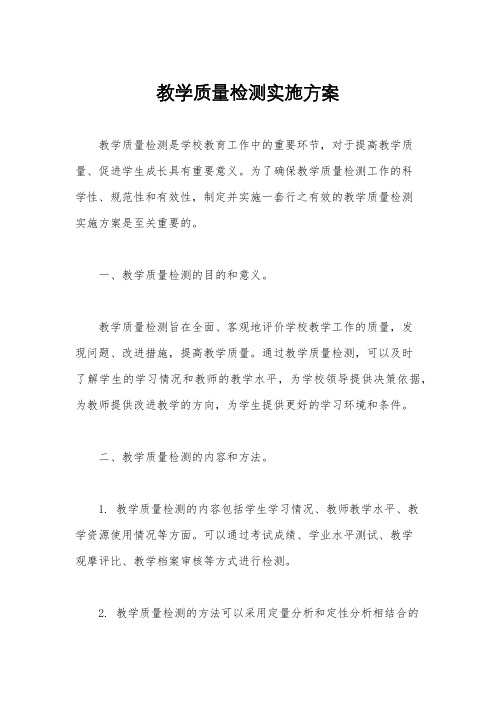 教学质量检测实施方案

教学质量检测是学校教育工作中的重要环节，对于提高教学质量、促进学生成长具有重要意义。为了确保教学质量检测工作的科学性、规范性和有效性，制定并实施一套行之有效的教学质量检测实施方案是至关重要的。

一、教学质量检测的目的和意义。

教学质量检测旨在全面、客观地评价学校教学工作的质量，发现问题、改进措施，提高教学质量。通过教学质量检测，可以及时了解学生的学习情况和教师的教学水平，为学校领导提供决策依据，为教师提供改进教学的方向，为学生提供更好的学习环境和条件。

二、教学质量检测的内容和方法。

1. 教学质量检测的内容包括学生学习情况、教师教学水平、教学资源使用情况等方面。可以通过考试成绩、学业水平测试、教学观摩评比、教学档案审核等方式进行检测。

2. 教学质量检测的方法可以采用定量分析和定性分析相结合的